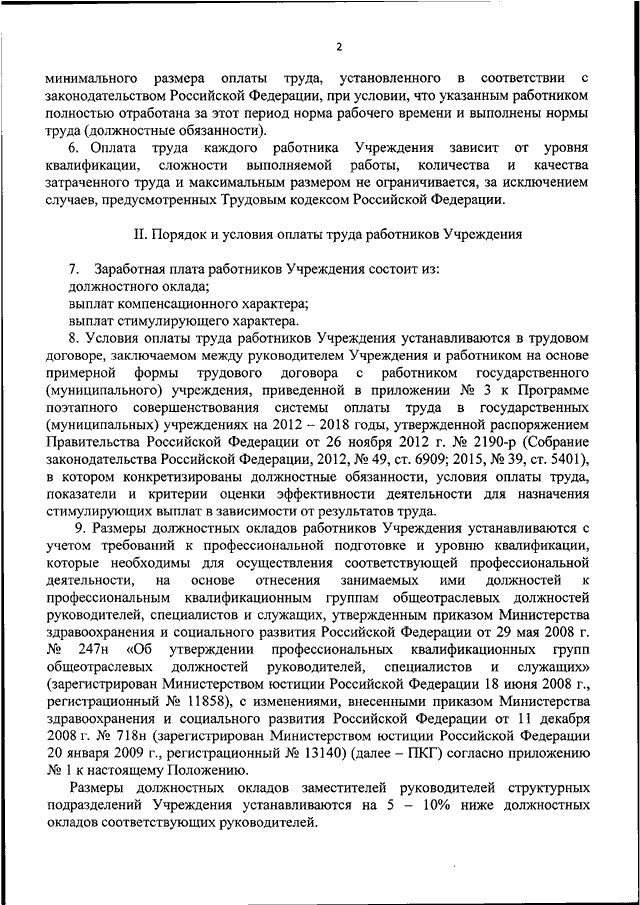 2

минимального размера оплаты труда, установленного в соответствии с законодательством Российской Федерации, при условии, что указанным работником полностью отработана за этот период норма рабочего времени и выполнены нормы труда (должностные обязанности).

6. Оплата труда каждого работника Учреждения зависит от уровня квалификации, сложности выполняемой работы, количества и качества затраченного труда и максимальным размером не ограничивается, за исключением случаев, предусмотренных Трудовым кодексом Российской Федерации.

II. Порядок и условия оплаты труда работников Учреждения

7. Заработная плата работников Учреждения состоит из:
должностного оклада;
выплат компенсационного характера;
выплат стимулирующего характера.

8. Условия оплаты труда работников Учреждения устанавливаются в трудовом договоре, заключаемом между руководителем Учреждения и работником на основе примерной формы трудового договора с работником государственного (муниципального) учреждения, приведенной в приложении № 3 к Программе поэтапного совершенствования системы оплаты труда в государственных (муниципальных) учреждениях на 2012 – 2018 годы, утвержденной распоряжением Правительства Российской Федерации от 26 ноября 2012 г. № 2190-р (Собрание законодательства Российской Федерации, 2012, № 49, ст. 6909; 2015, № 39, ст. 5401), в котором конкретизированы должностные обязанности, условия оплаты труда, показатели и критерии оценки эффективности деятельности для назначения стимулирующих выплат в зависимости от результатов труда.

9. Размеры должностных окладов работников Учреждения устанавливаются с учетом требований к профессиональной подготовке и уровню квалификации, которые необходимы для осуществления соответствующей профессиональной деятельности, на основе отнесения занимаемых ими должностей к профессиональным квалификационным группам общеотраслевых должностей руководителей, специалистов и служащих, утвержденным приказом Министерства здравоохранения и социального развития Российской Федерации от 29 мая 2008 г. № 247н «Об утверждении профессиональных квалификационных групп общеотраслевых должностей руководителей, специалистов и служащих» (зарегистрирован Министерством юстиции Российской Федерации 18 июня 2008 г., регистрационный № 11858), с изменениями, внесенными приказом Министерства здравоохранения и социального развития Российской Федерации от 11 декабря 2008 г. № 718н (зарегистрирован Министерством юстиции Российской Федерации 20 января 2009 г., регистрационный № 13140) (далее – ПКГ) согласно приложению № 1 к настоящему Положению.

Размеры должностных окладов заместителей руководителей структурных подразделений Учреждения устанавливаются на 5 – 10% ниже должностных окладов соответствующих руководителей.